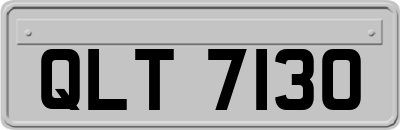 QLT 7130